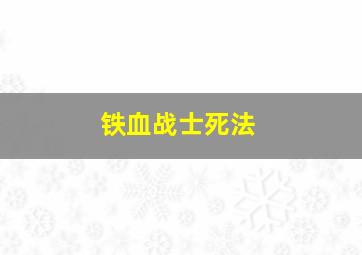 铁血战士死法